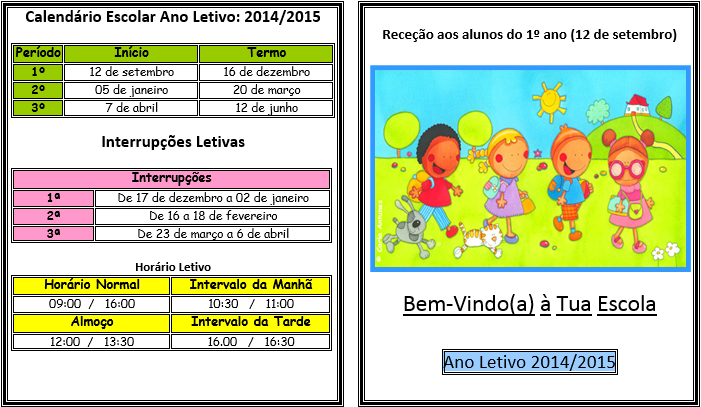 Calendário Escolar Ano Letivo: 2014/2015

| Período | Início | Termo |
|---|---|---|
| 1º | 12 de setembro | 16 de dezembro |
| 2º | 05 de janeiro | 20 de março |
| 3º | 7 de abril | 12 de junho |

Interrupções Letivas

| Interrupções | |
|---|---|
| 1ª | De 17 de dezembro a 02 de janeiro |
| 2ª | De 16 a 18 de fevereiro |
| 3ª | De 23 de março a 6 de abril |

Horário Letivo

| Horário Normal | Intervalo da Manhã |
|---|---|
| 09:00 / 16:00 | 10:30 / 11:00 |
| Almoço | Intervalo da Tarde |
| 12:00 / 13:30 | 16.00 / 16:30 |

Receção aos alunos do 1º ano (12 de setembro)

© Carla Antunes

Bem-Vindo(a) à Tua Escola

Ano Letivo 2014/2015